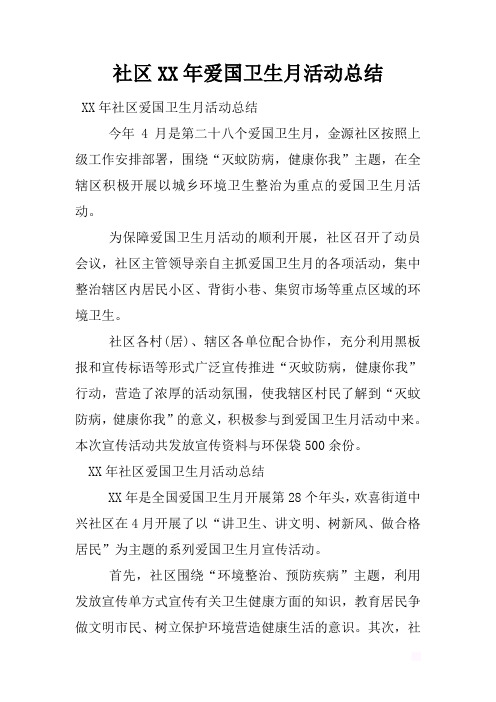 社区XX年爱国卫生月活动总结

XX年社区爱国卫生月活动总结

今年 4 月是第二十八个爱国卫生月，金源社区按照上级工作安排部署，围绕“灭蚊防病，健康你我”主题，在全辖区积极开展以城乡环境卫生整治为重点的爱国卫生月活动。

为保障爱国卫生月活动的顺利开展，社区召开了动员会议，社区主管领导亲自主抓爱国卫生月的各项活动，集中整治辖区内居民小区、背街小巷、集贸市场等重点区域的环境卫生。

社区各村(居)、辖区各单位配合协作，充分利用黑板报和宣传标语等形式广泛宣传推进“灭蚊防病，健康你我”行动，营造了浓厚的活动氛围，使我辖区村民了解到“灭蚊防病，健康你我”的意义，积极参与到爱国卫生月活动中来。本次宣传活动共发放宣传资料与环保袋500余份。

XX年社区爱国卫生月活动总结

XX年是全国爱国卫生月开展第28个年头，欢喜街道中兴社区在4月开展了以“讲卫生、讲文明、树新风、做合格居民”为主题的系列爱国卫生月宣传活动。

首先，社区围绕“环境整治、预防疾病”主题，利用发放宣传单方式宣传有关卫生健康方面的知识，教育居民争做文明市民、树立保护环境营造健康生活的意识。其次，社